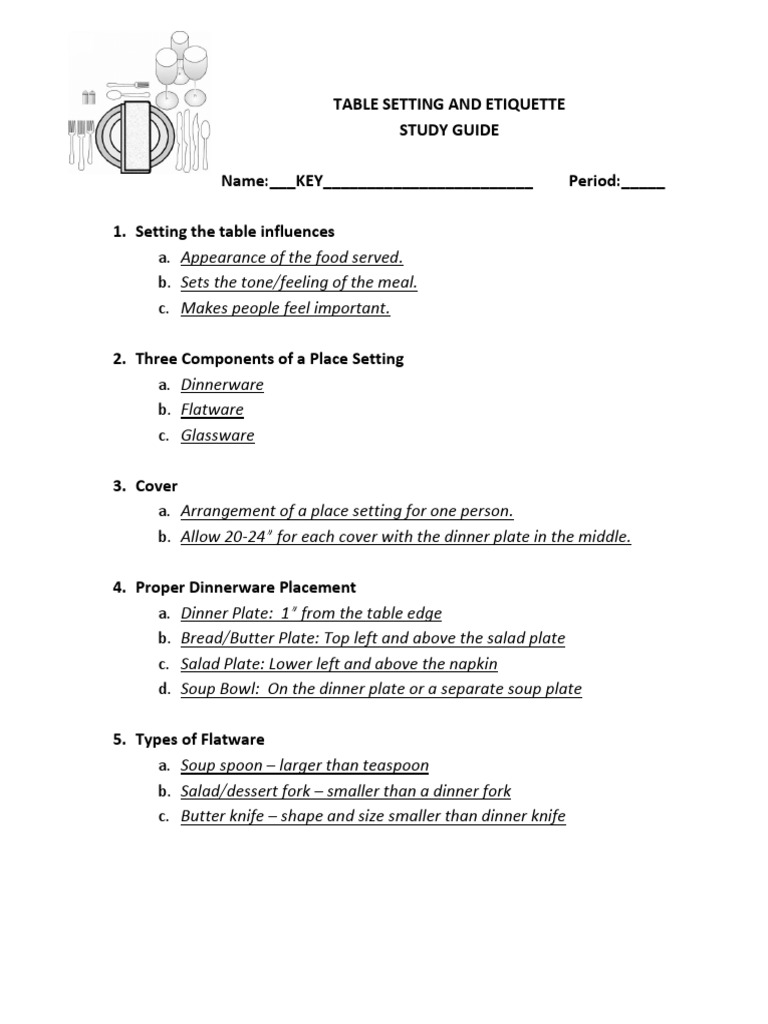 TABLE SETTING AND ETIQUETTE
STUDY GUIDE

Name:___KEY_________________________ Period:_____

1. Setting the table influences
a. Appearance of the food served.
b. Sets the tone/feeling of the meal.
c. Makes people feel important.

2. Three Components of a Place Setting
a. Dinnerware
b. Flatware
c. Glassware

3. Cover
a. Arrangement of a place setting for one person.
b. Allow 20-24" for each cover with the dinner plate in the middle.

4. Proper Dinnerware Placement
a. Dinner Plate: 1" from the table edge
b. Bread/Butter Plate: Top left and above the salad plate
c. Salad Plate: Lower left and above the napkin
d. Soup Bowl: On the dinner plate or a separate soup plate

5. Types of Flatware
a. Soup spoon – larger than teaspoon
b. Salad/dessert fork – smaller than a dinner fork
c. Butter knife – shape and size smaller than dinner knife